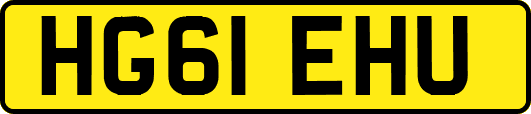 HG61 EHU